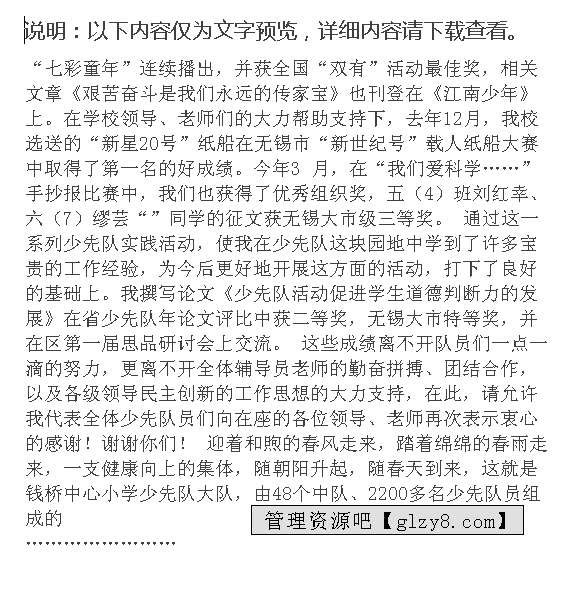 说明：以下内容仅为文字预览，详细内容请下载查看。

“七彩童年”连续播出，并获全国“双有”活动最佳奖，相关文章《艰苦奋斗是我们永远的传家宝》也刊登在《江南少年》上。在学校领导、老师们的大力帮助支持下，去年12月，我校选送的“新星20号”纸船在无锡市“新世纪号”载人纸船大赛中取得了第一名的好成绩。今年3 月，在“我们爱科学……”手抄报比赛中，我们也获得了优秀组织奖，五（4）班刘红幸、六（7）缪芸“”同学的征文获无锡大市级三等奖。 通过这一系列少先队实践活动，使我在少先队这块园地中学到了许多宝贵的工作经验，为今后更好地开展这方面的活动，打下了良好的基础上。我撰写论文《少先队活动促进学生道德判断力的发展》在省少先队年论文评比中获二等奖，无锡大市特等奖，并在区第一届思品研讨会上交流。 这些成绩离不开队员们一点一滴的努力，更离不开全体辅导员老师的勤奋拼搏、团结合作，以及各级领导民主创新的工作思想的大力支持，在此，请允许我代表全体少先队员们向在座的各位领导、老师再次表示衷心的感谢！谢谢你们！ 迎着和煦的春风走来，踏着绵绵的春雨走来，一支健康向上的集体，随朝阳升起，随春天到来，这就是钱桥中心小学少先队大队，由48个中队、2200多名少先队员组成的

管理资源吧【glzy8.com】

……………………